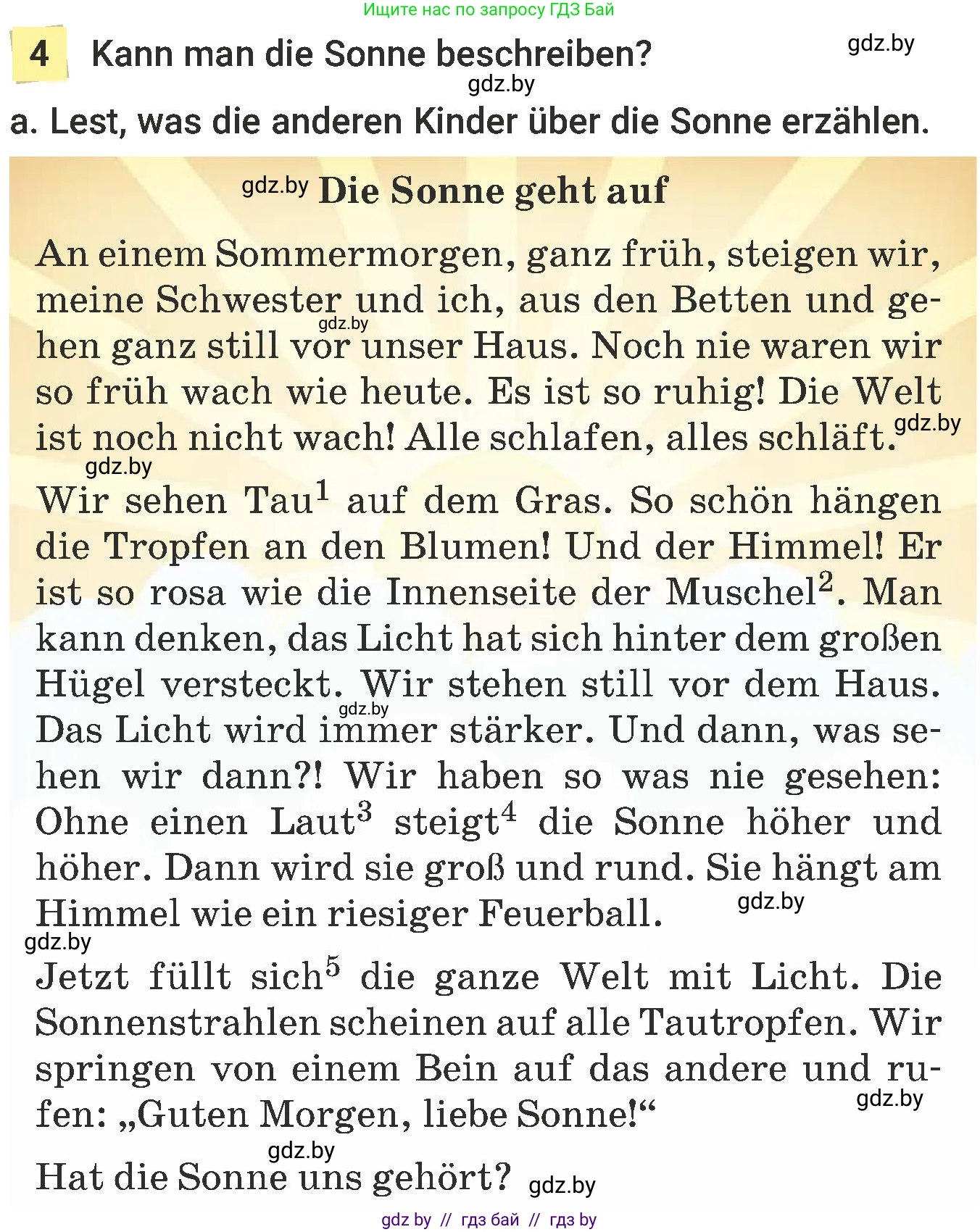 Ищите нас по запросу ГДЗ Бай

4 Kann man die Sonne beschreiben?

gdz.by

gdz.by

a. Lest, was die anderen Kinder über die Sonne erzählen.

gdz.by Die Sonne geht auf

An einem Sommermorgen, ganz früh, steigen wir, meine Schwester und ich, aus den Betten und gehen ganz still vor unser Haus. Noch nie waren wir so früh wach wie heute. Es ist so ruhig! Die Welt ist noch nicht wach! Alle schlafen, alles schläft.

gdz.by

gdz.by

gdz.by

Wir sehen Tau$^1$ auf dem Gras. So schön hängen die Tropfen an den Blumen! Und der Himmel! Er ist so rosa wie die Innenseite der Muschel$^2$. Man kann denken, das Licht hat sich hinter dem großen Hügel versteckt. Wir stehen still vor dem Haus. Das Licht wird immer stärker. Und dann, was sehen wir dann?! Wir haben so was nie gesehen: Ohne einen Laut$^3$ steigt$^4$ die Sonne höher und höher. Dann wird sie groß und rund. Sie hängt am Himmel wie ein riesiger Feuerball.

gdz.by

gdz.by

gdz.by

Jetzt füllt sich$^5$ die ganze Welt mit Licht. Die Sonnenstrahlen scheinen auf alle Tautropfen. Wir springen von einem Bein auf das andere und rufen: „Guten Morgen, liebe Sonne!“

gdz.by

gdz.by

Hat die Sonne uns gehört? gdz.by

gdz by // гдз бай // гдз by